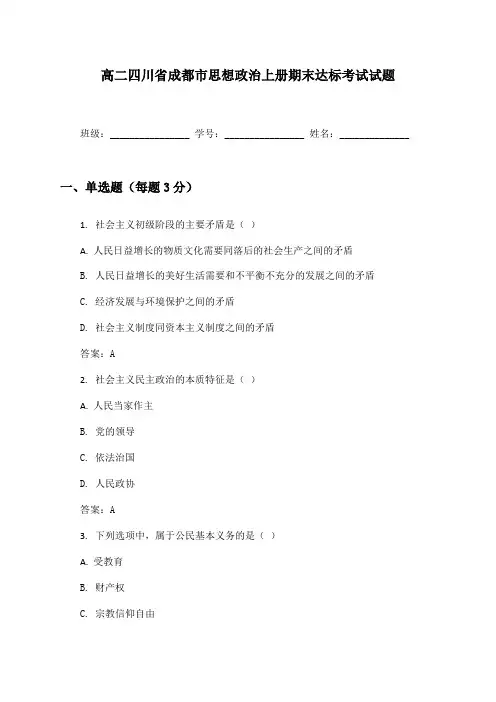 高二四川省成都市思想政治上册期末达标考试试题

班级：________________ 学号：________________ 姓名：______________

一、单选题（每题3分）

1. 社会主义初级阶段的主要矛盾是（ ）

A. 人民日益增长的物质文化需要同落后的社会生产之间的矛盾

B. 人民日益增长的美好生活需要和不平衡不充分的发展之间的矛盾

C. 经济发展与环境保护之间的矛盾

D. 社会主义制度同资本主义制度之间的矛盾

答案：A

2. 社会主义民主政治的本质特征是（ ）

A. 人民当家作主

B. 党的领导

C. 依法治国

D. 人民政协

答案：A

3. 下列选项中，属于公民基本义务的是（ ）

A. 受教育

B. 财产权

C. 宗教信仰自由